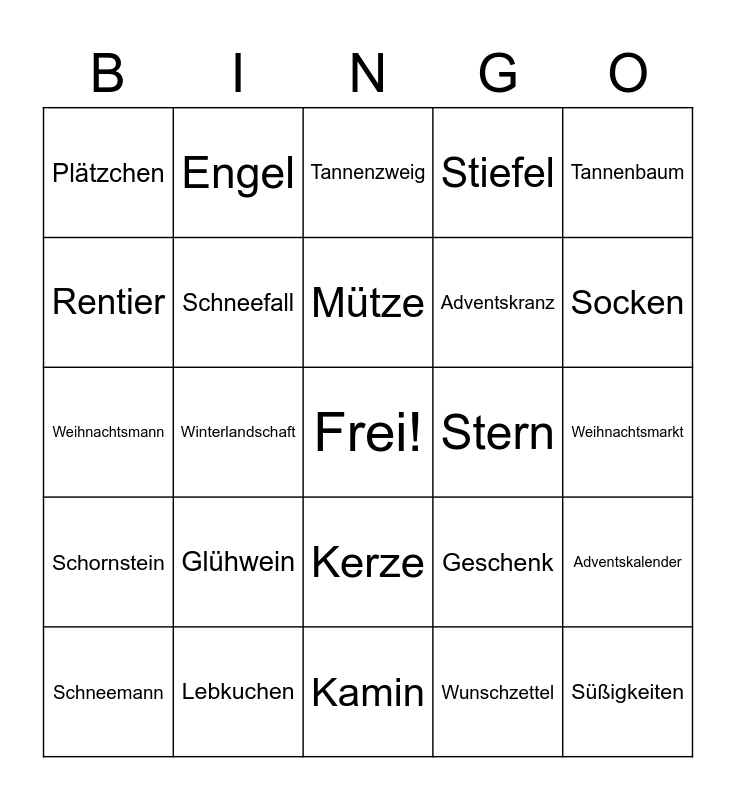 | B | I | N | G | O |
|---|---|---|---|---|
| Plätzchen | Engel | Tannenzweig | Stiefel | Tannenbaum |
| Rentier | Schneefall | Mütze | Adventskranz | Socken |
| Weihnachtsmann | Winterlandschaft | Frei! | Stern | Weihnachtsmarkt |
| Schornstein | Glühwein | Kerze | Geschenk | Adventskalender |
| Schneemann | Lebkuchen | Kamin | Wunschzettel | Süßigkeiten |